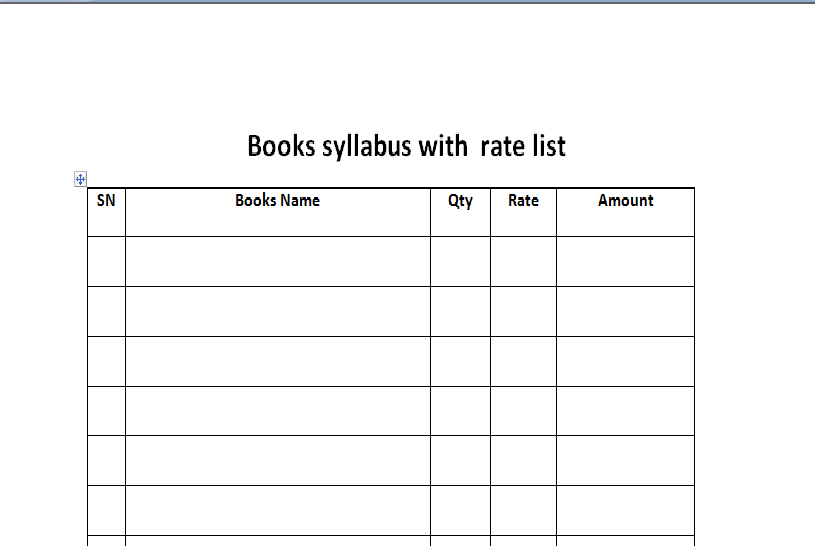 Books syllabus with  rate list

| SN | Books Name | Qty | Rate | Amount |
|---|---|---|---|---|
| | | | | |
| | | | | |
| | | | | |
| | | | | |
| | | | | |
| | | | | |